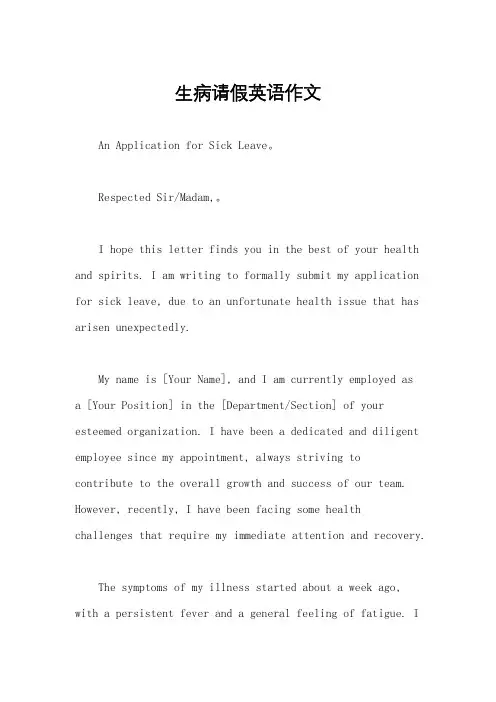 生病请假英语作文

An Application for Sick Leave。

Respected Sir/Madam,。

I hope this letter finds you in the best of your health and spirits. I am writing to formally submit my application for sick leave, due to an unfortunate health issue that has arisen unexpectedly.

My name is [Your Name], and I am currently employed as a [Your Position] in the [Department/Section] of your esteemed organization. I have been a dedicated and diligent employee since my appointment, always striving to contribute to the overall growth and success of our team. However, recently, I have been facing some health challenges that require my immediate attention and recovery.

The symptoms of my illness started about a week ago, with a persistent fever and a general feeling of fatigue. I